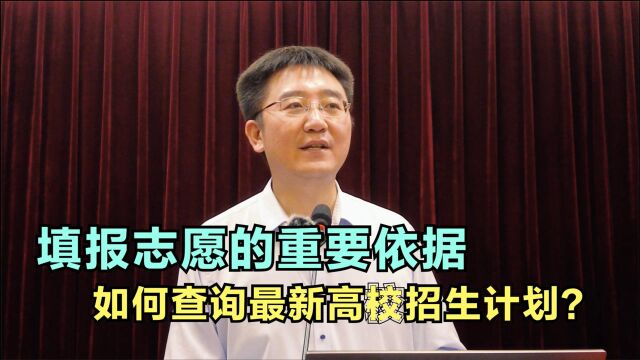 填报志愿的重要依据
如何查询最新高校招生计划?